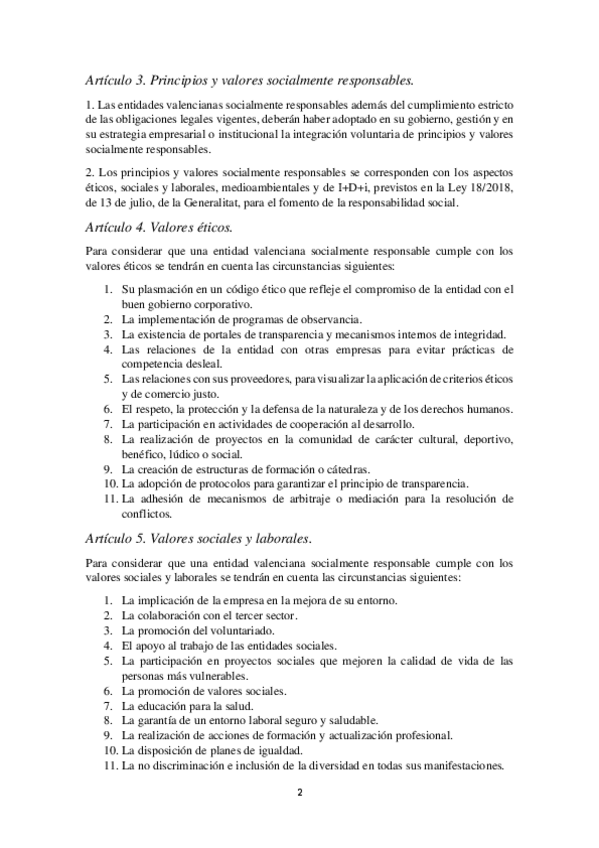 Artículo 3. Principios y valores socialmente responsables.

1. Las entidades valencianas socialmente responsables además del cumplimiento estricto de las obligaciones legales vigentes, deberán haber adoptado en su gobierno, gestión y en su estrategia empresarial o institucional la integración voluntaria de principios y valores socialmente responsables.

2. Los principios y valores socialmente responsables se corresponden con los aspectos éticos, sociales y laborales, medioambientales y de I+D+i, previstos en la Ley 18/2018, de 13 de julio, de la Generalitat, para el fomento de la responsabilidad social.

Artículo 4. Valores éticos.

Para considerar que una entidad valenciana socialmente responsable cumple con los valores éticos se tendrán en cuenta las circunstancias siguientes:

1. Su plasmación en un código ético que refleje el compromiso de la entidad con el buen gobierno corporativo.
2. La implementación de programas de observancia.
3. La existencia de portales de transparencia y mecanismos internos de integridad.
4. Las relaciones de la entidad con otras empresas para evitar prácticas de competencia desleal.
5. Las relaciones con sus proveedores, para visualizar la aplicación de criterios éticos y de comercio justo.
6. El respeto, la protección y la defensa de la naturaleza y de los derechos humanos.
7. La participación en actividades de cooperación al desarrollo.
8. La realización de proyectos en la comunidad de carácter cultural, deportivo, benéfico, lúdico o social.
9. La creación de estructuras de formación o cátedras.
10. La adopción de protocolos para garantizar el principio de transparencia.
11. La adhesión de mecanismos de arbitraje o mediación para la resolución de conflictos.

Artículo 5. Valores sociales y laborales.

Para considerar que una entidad valenciana socialmente responsable cumple con los valores sociales y laborales se tendrán en cuenta las circunstancias siguientes:

1. La implicación de la empresa en la mejora de su entorno.
2. La colaboración con el tercer sector.
3. La promoción del voluntariado.
4. El apoyo al trabajo de las entidades sociales.
5. La participación en proyectos sociales que mejoren la calidad de vida de las personas más vulnerables.
6. La promoción de valores sociales.
7. La educación para la salud.
8. La garantía de un entorno laboral seguro y saludable.
9. La realización de acciones de formación y actualización profesional.
10. La disposición de planes de igualdad.
11. La no discriminación e inclusión de la diversidad en todas sus manifestaciones.

2